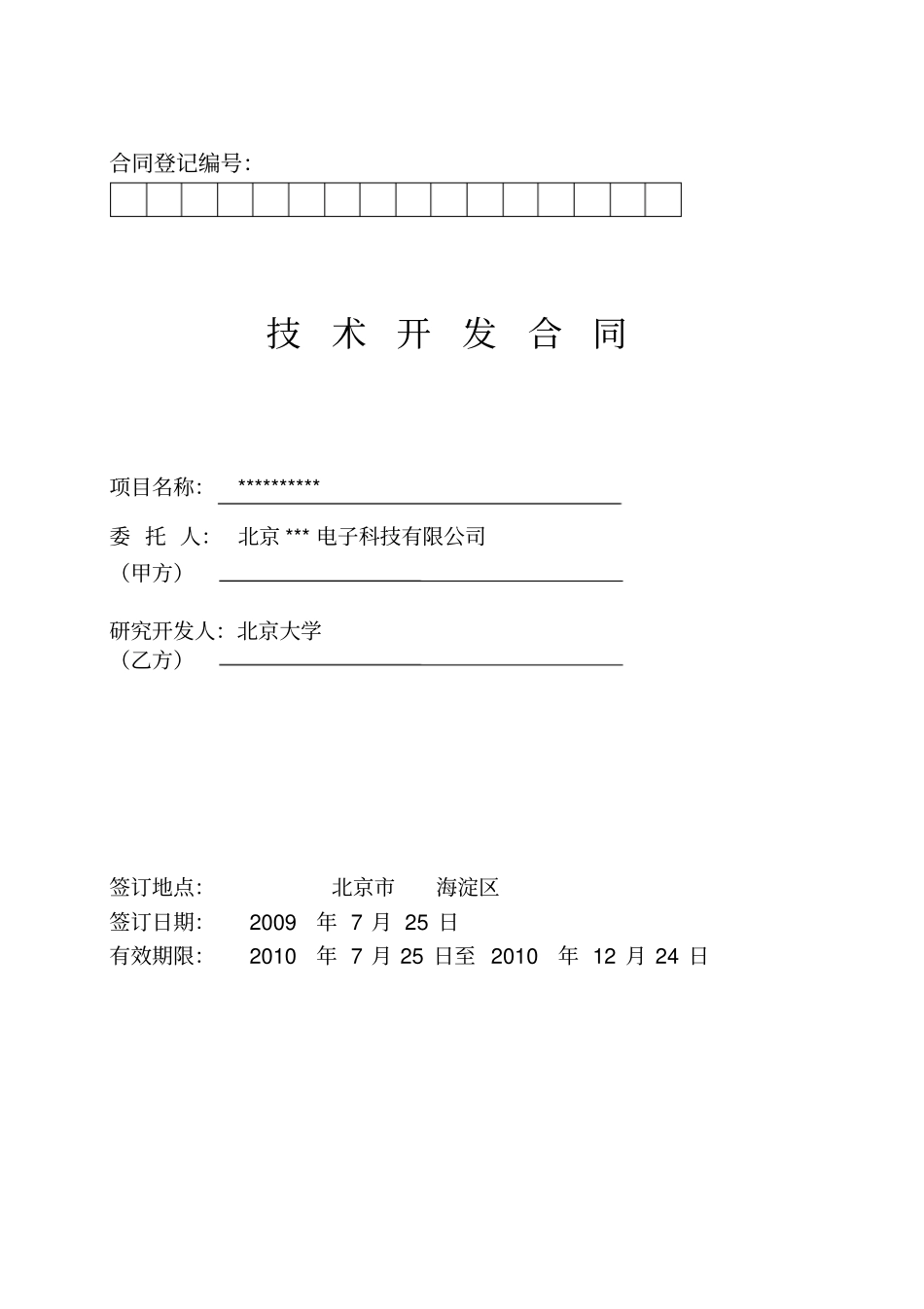 合同登记编号:

技 术 开 发 合 同

项目名称: **********

委 托 人: 北京 *** 电子科技有限公司
（甲方）

研究开发人: 北京大学
（乙方）

签订地点: 北京市 海淀区
签订日期: 2009 年 7 月 25 日
有效期限: 2010 年 7 月 25 日至 2010 年 12 月 24 日